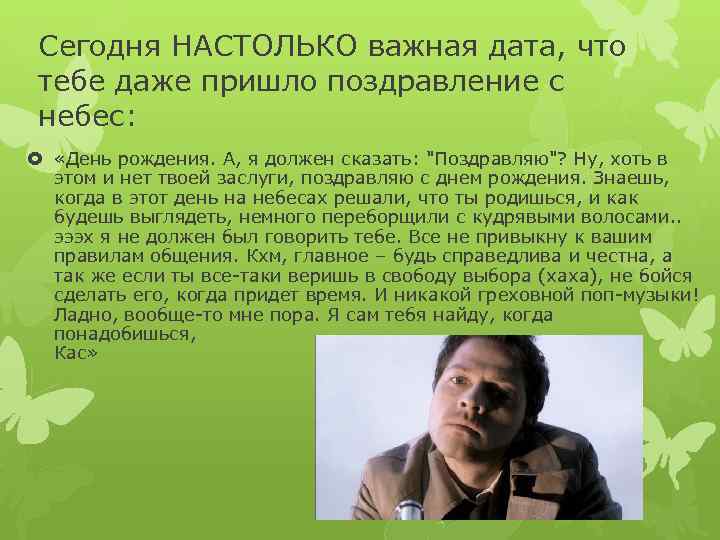 Сегодня НАСТОЛЬКО важная дата, что тебе даже пришло поздравление с небес:

«День рождения. А, я должен сказать: "Поздравляю"? Ну, хоть в этом и нет твоей заслуги, поздравляю с днем рождения. Знаешь, когда в этот день на небесах решали, что ты родишься, и как будешь выглядеть, немного переборщили с кудрявыми волосами.. эээх я не должен был говорить тебе. Все не привыкну к вашим правилам общения. Кхм, главное – будь справедлива и честна, а так же если ты все-таки веришь в свободу выбора (хаха), не бойся сделать его, когда придет время. И никакой греховной поп-музыки! Ладно, вообще-то мне пора. Я сам тебя найду, когда понадобишься,
Кас»